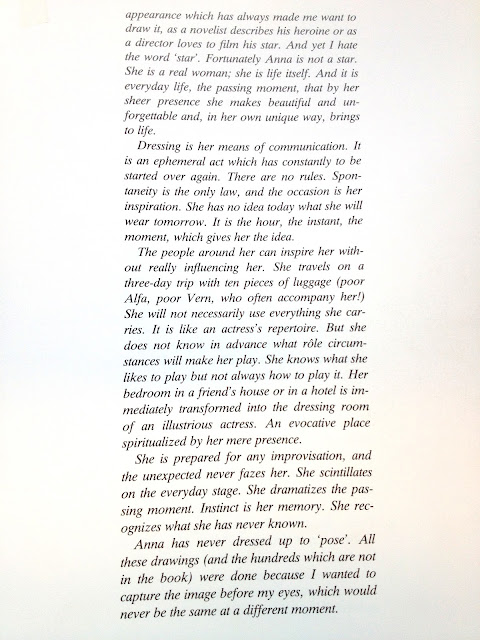 appearance which has always made me want to draw it, as a novelist describes his heroine or as a director loves to film his star. And yet I hate the word 'star'. Fortunately Anna is not a star. She is a real woman; she is life itself. And it is everyday life, the passing moment, that by her sheer presence she makes beautiful and unforgettable and, in her own unique way, brings to life.

Dressing is her means of communication. It is an ephemeral act which has constantly to be started over again. There are no rules. Spontaneity is the only law, and the occasion is her inspiration. She has no idea today what she will wear tomorrow. It is the hour, the instant, the moment, which gives her the idea.

The people around her can inspire her without really influencing her. She travels on a three-day trip with ten pieces of luggage (poor Alfa, poor Vern, who often accompany her!) She will not necessarily use everything she carries. It is like an actress's repertoire. But she does not know in advance what rôle circumstances will make her play. She knows what she likes to play but not always how to play it. Her bedroom in a friend's house or in a hotel is immediately transformed into the dressing room of an illustrious actress. An evocative place spiritualized by her mere presence.

She is prepared for any improvisation, and the unexpected never fazes her. She scintillates on the everyday stage. She dramatizes the passing moment. Instinct is her memory. She recognizes what she has never known.

Anna has never dressed up to 'pose'. All these drawings (and the hundreds which are not in the book) were done because I wanted to capture the image before my eyes, which would never be the same at a different moment.